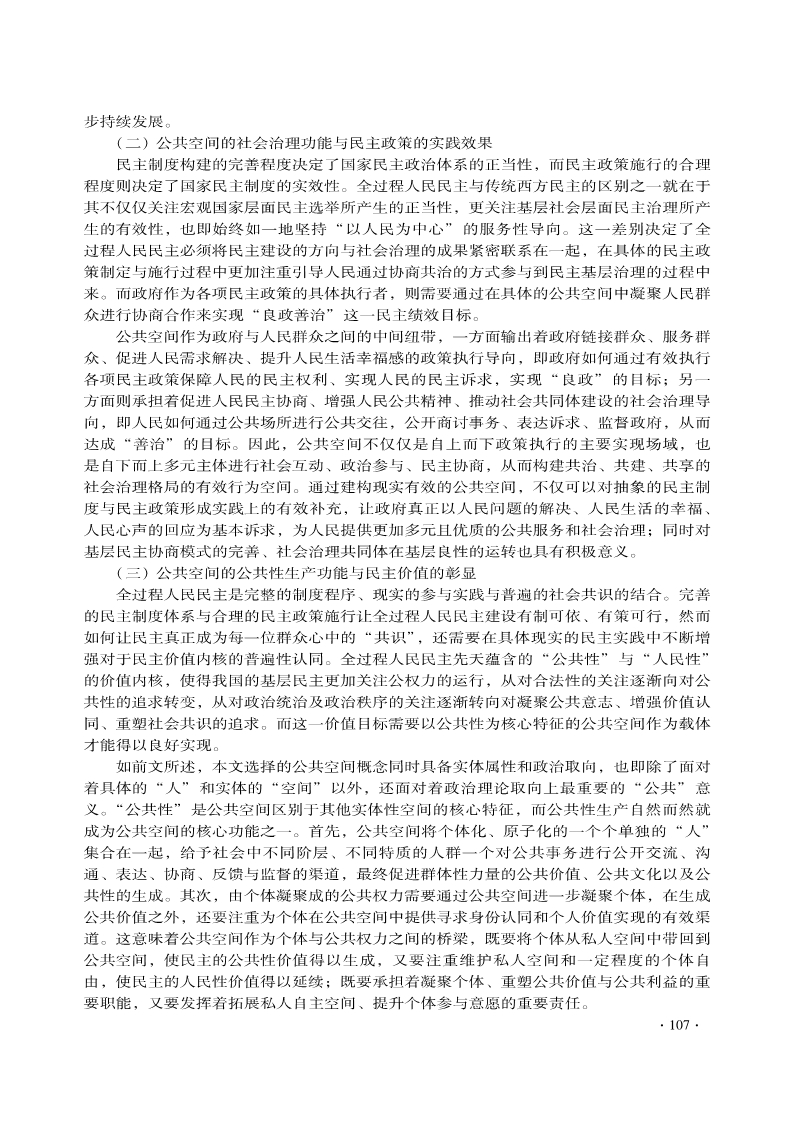 步持续发展。

（二）公共空间的社会治理功能与民主政策的实践效果

民主制度构建的完善程度决定了国家民主政治体系的正当性，而民主政策施行的合理程度则决定了国家民主制度的实效性。全过程人民民主与传统西方民主的区别之一就在于其不仅仅关注宏观国家层面民主选举所产生的正当性，更关注基层社会层面民主治理所产生的有效性，也即始终如一地坚持“以人民为中心”的服务性导向。这一差别决定了全过程人民民主必须将民主建设的方向与社会治理的成果紧密联系在一起，在具体的民主政策制定与施行过程中更加注重引导人民通过协商共治的方式参与到民主基层治理的过程中来。而政府作为各项民主政策的具体执行者，则需要通过在具体的公共空间中凝聚人民群众进行协商合作来实现“良政善治”这一民主绩效目标。

公共空间作为政府与人民群众之间的中间纽带，一方面输出着政府链接群众、服务群众、促进人民需求解决、提升人民生活幸福感的政策执行导向，即政府如何通过有效执行各项民主政策保障人民的民主权利、实现人民的民主诉求，实现“良政”的目标；另一方面则承担着促进人民民主协商、增强人民公共精神、推动社会共同体建设的社会治理导向，即人民如何通过公共场所进行公共交往，公开商讨事务、表达诉求、监督政府，从而达成“善治”的目标。因此，公共空间不仅仅是自上而下政策执行的主要实现场域，也是自下而上多元主体进行社会互动、政治参与、民主协商，从而构建共治、共建、共享的社会治理格局的有效行为空间。通过建构现实有效的公共空间，不仅可以对抽象的民主制度与民主政策形成实践上的有效补充，让政府真正以人民问题的解决、人民生活的幸福、人民心声的回应为基本诉求，为人民提供更加多元且优质的公共服务和社会治理；同时对基层民主协商模式的完善、社会治理共同体在基层良性的运转也具有积极意义。

（三）公共空间的公共性生产功能与民主价值的彰显

全过程人民民主是完整的制度程序、现实的参与实践与普遍的社会共识的结合。完善的民主制度体系与合理的民主政策施行让全过程人民民主建设有制可依、有策可行，然而如何让民主真正成为每一位群众心中的“共识”，还需要在具体现实的民主实践中不断增强对于民主价值内核的普遍性认同。全过程人民民主先天蕴含的“公共性”与“人民性”的价值内核，使得我国的基层民主更加关注公权力的运行，从对合法性的关注逐渐向对公共性的追求转变，从对政治统治及政治秩序的关注逐渐转向对凝聚公共意志、增强价值认同、重塑社会共识的追求。而这一价值目标需要以公共性为核心特征的公共空间作为载体才能得以良好实现。

如前文所述，本文选择的公共空间概念同时具备实体属性和政治取向，也即除了面对着具体的“人”和实体的“空间”以外，还面对着政治理论取向上最重要的“公共”意义。“公共性”是公共空间区别于其他实体性空间的核心特征，而公共性生产自然而然就成为公共空间的核心功能之一。首先，公共空间将个体化、原子化的一个个单独的“人”集合在一起，给予社会中不同阶层、不同特质的人群一个对公共事务进行公开交流、沟通、表达、协商、反馈与监督的渠道，最终促进群体性力量的公共价值、公共文化以及公共性的生成。其次，由个体凝聚成的公共权力需要通过公共空间进一步凝聚个体，在生成公共价值之外，还要注重为个体在公共空间中提供寻求身份认同和个人价值实现的有效渠道。这意味着公共空间作为个体与公共权力之间的桥梁，既要将个体从私人空间中带回到公共空间，使民主的公共性价值得以生成，又要注重维护私人空间和一定程度的个体自由，使民主的人民性价值得以延续；既要承担着凝聚个体、重塑公共价值与公共利益的重要职能，又要发挥着拓展私人自主空间、提升个体参与意愿的重要责任。

· 107 ·